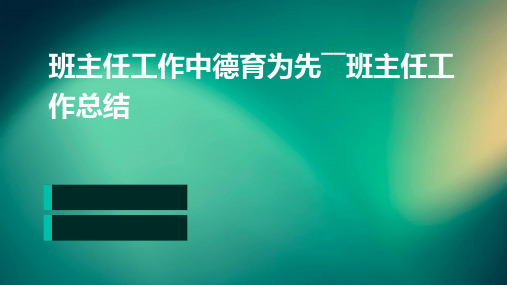 班主任工作中德育为先¯¯班主任工作总结